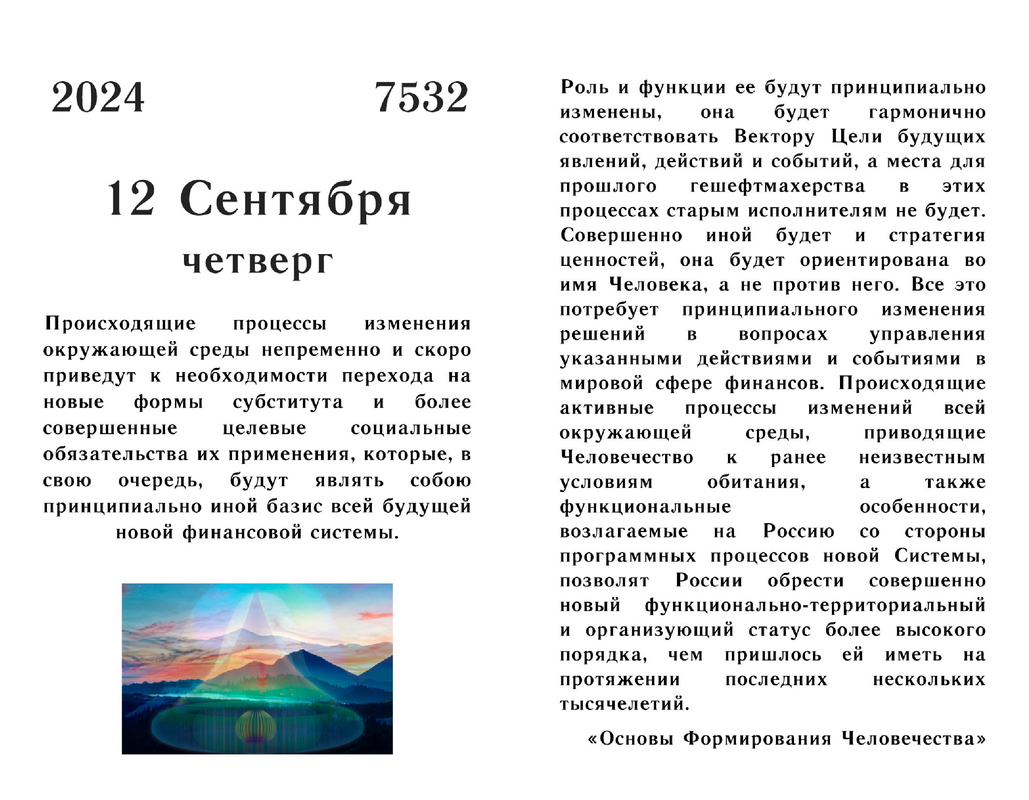 2024 7532

12 Сентября

четверг

Происходящие процессы изменения окружающей среды непременно и скоро приведут к необходимости перехода на новые формы субститута и более совершенные целевые социальные обязательства их применения, которые, в свою очередь, будут являть собою принципиально иной базис всей будущей новой финансовой системы.

Роль и функции ее будут принципиально изменены, она будет гармонично соответствовать Вектору Цели будущих явлений, действий и событий, а места для прошлого гешефтмахерства в этих процессах старым исполнителям не будет. Совершенно иной будет и стратегия ценностей, она будет ориентирована во имя Человека, а не против него. Все это потребует принципиального изменения решений в вопросах управления указанными действиями и событиями в мировой сфере финансов. Происходящие активные процессы изменений всей окружающей среды, приводящие Человечество к ранее неизвестным условиям обитания, а также функциональные особенности, возлагаемые на Россию со стороны программных процессов новой Системы, позволят России обрести совершенно новый функционально-территориальный и организующий статус более высокого порядка, чем пришлось ей иметь на протяжении последних нескольких тысячелетий.

«Основы Формирования Человечества»